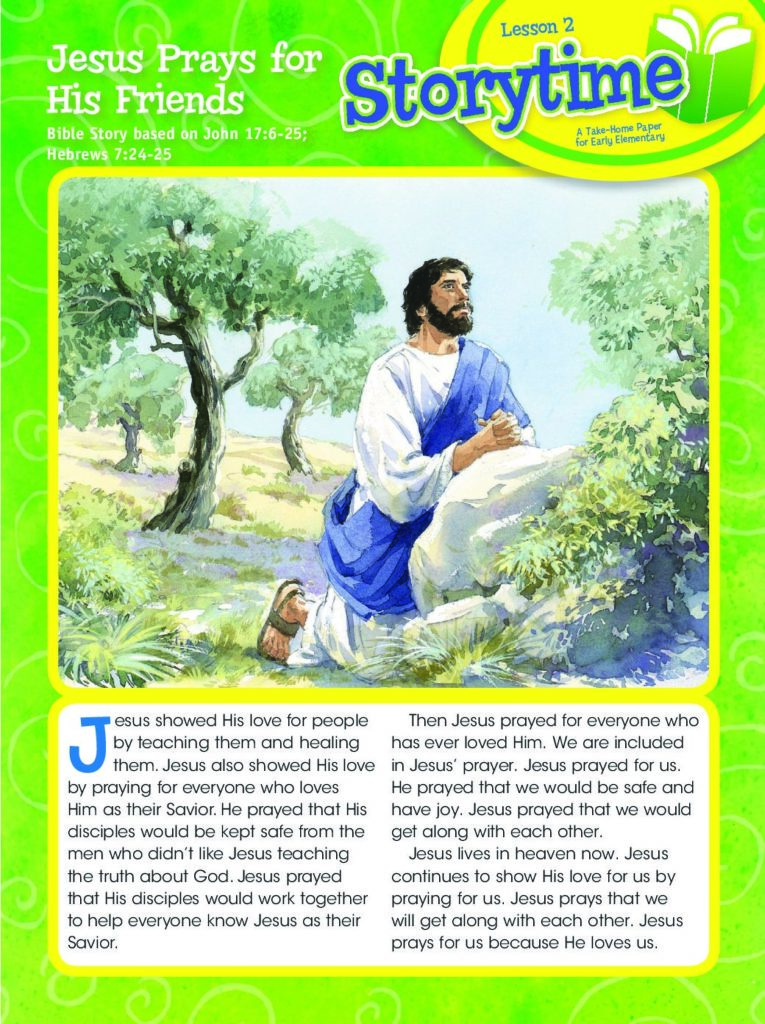 Jesus Prays for His Friends

Bible Story based on John 17:6-25; Hebrews 7:24-25

Lesson 2

Storytime

A Take-Home Paper for Early Elementary

Jesus showed His love for people by teaching them and healing them. Jesus also showed His love by praying for everyone who loves Him as their Savior. He prayed that His disciples would be kept safe from the men who didn't like Jesus teaching the truth about God. Jesus prayed that His disciples would work together to help everyone know Jesus as their Savior.

Then Jesus prayed for everyone who has ever loved Him. We are included in Jesus' prayer. Jesus prayed for us. He prayed that we would be safe and have joy. Jesus prayed that we would get along with each other.

Jesus lives in heaven now. Jesus continues to show His love for us by praying for us. Jesus prays that we will get along with each other. Jesus prays for us because He loves us.